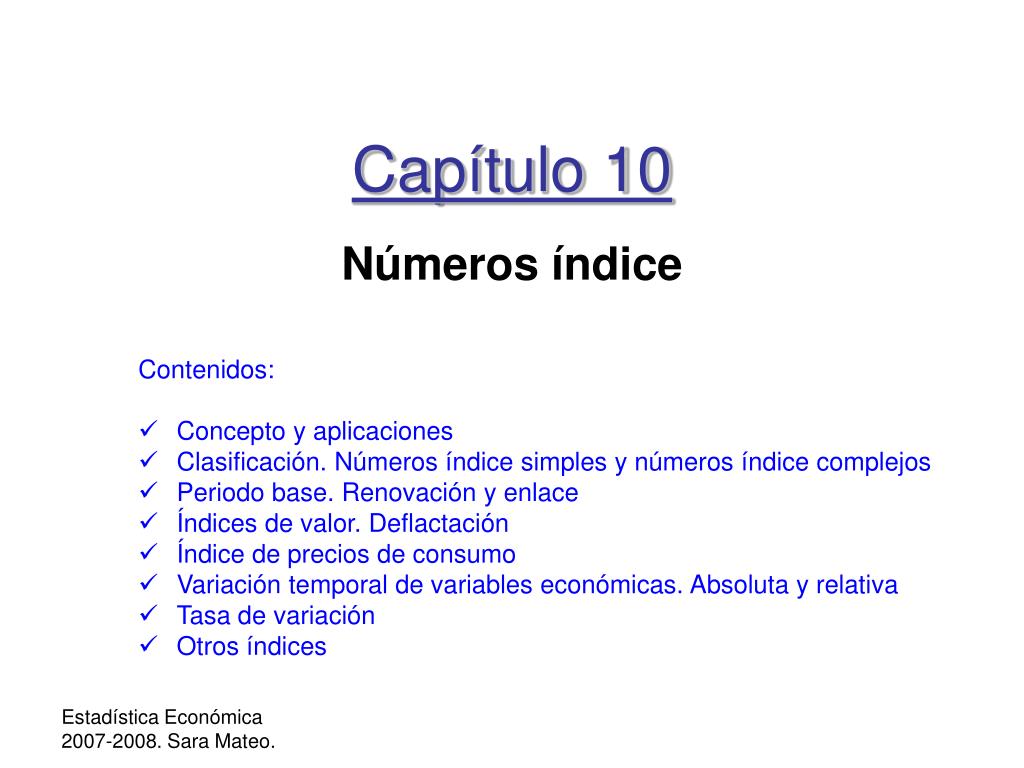 Capítulo 10

Números índice

Contenidos:

✓ Concepto y aplicaciones
✓ Clasificación. Números índice simples y números índice complejos
✓ Periodo base. Renovación y enlace
✓ Índices de valor. Deflactación
✓ Índice de precios de consumo
✓ Variación temporal de variables económicas. Absoluta y relativa
✓ Tasa de variación
✓ Otros índices

Estadística Económica
2007-2008. Sara Mateo.